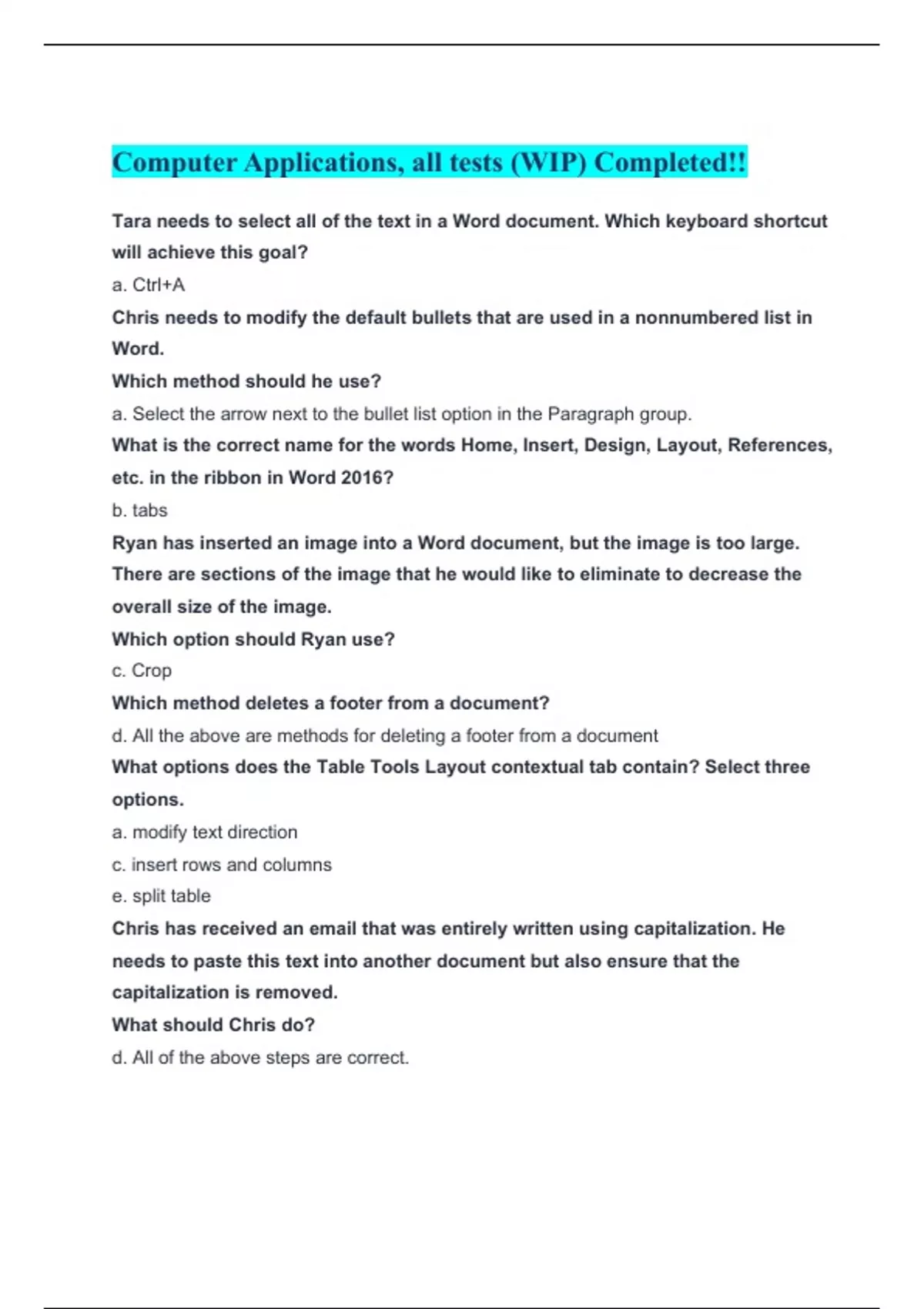 Computer Applications, all tests (WIP) Completed!!

Tara needs to select all of the text in a Word document. Which keyboard shortcut will achieve this goal?

a. Ctrl+A

Chris needs to modify the default bullets that are used in a nonnumbered list in Word.

Which method should he use?

a. Select the arrow next to the bullet list option in the Paragraph group.

What is the correct name for the words Home, Insert, Design, Layout, References, etc. in the ribbon in Word 2016?

b. tabs

Ryan has inserted an image into a Word document, but the image is too large. There are sections of the image that he would like to eliminate to decrease the overall size of the image.

Which option should Ryan use?

c. Crop

Which method deletes a footer from a document?

d. All the above are methods for deleting a footer from a document

What options does the Table Tools Layout contextual tab contain? Select three options.

a. modify text direction

c. insert rows and columns

e. split table

Chris has received an email that was entirely written using capitalization. He needs to paste this text into another document but also ensure that the capitalization is removed.

What should Chris do?

d. All of the above steps are correct.